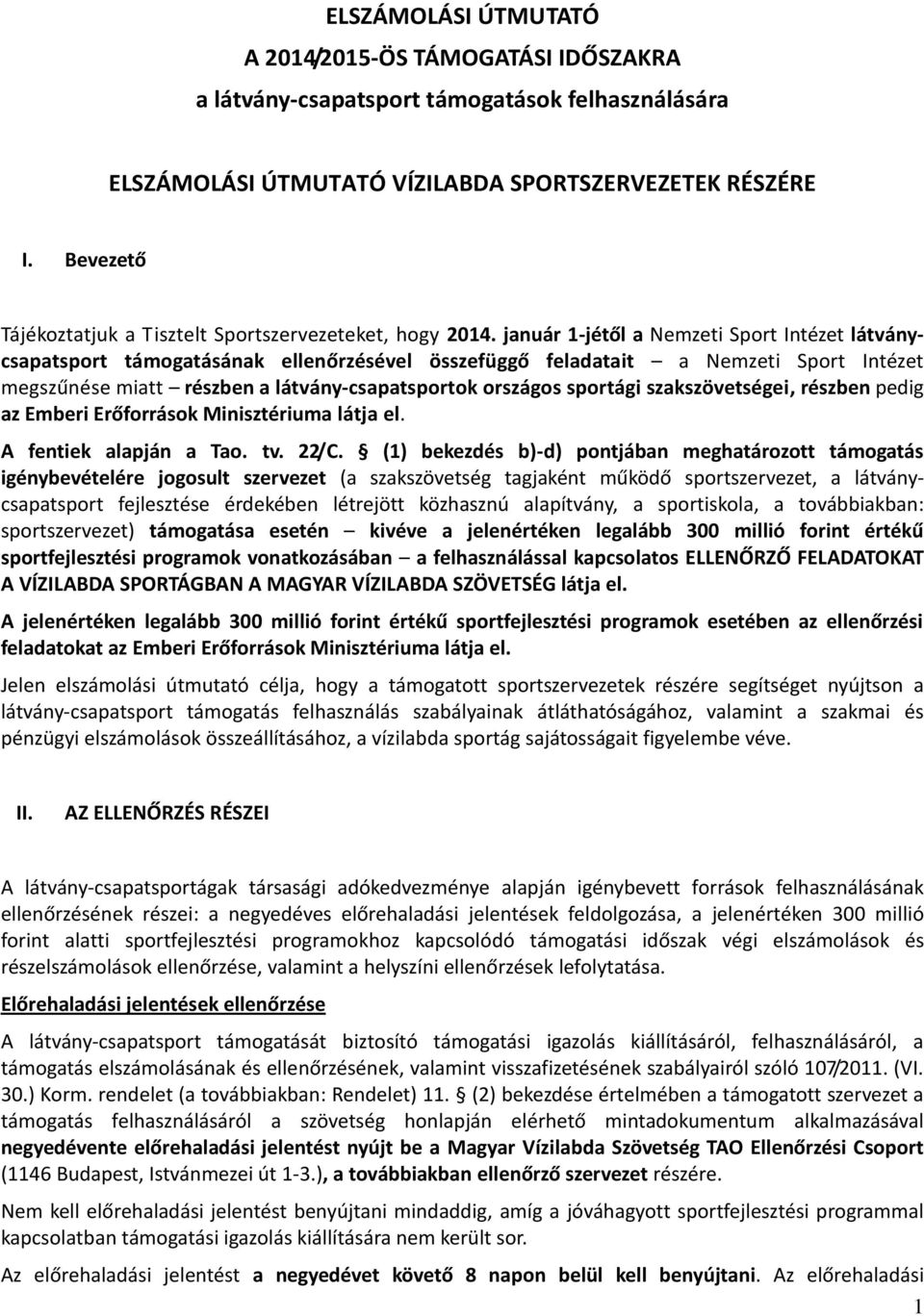 ELSZÁMOLÁSI ÚTMUTATÓ
A 2014/2015-ÖS TÁMOGATÁSI IDŐSZAKRA
a látvány-csapatsport támogatások felhasználására

ELSZÁMOLÁSI ÚTMUTATÓ VÍZILABDA SPORTSZERVEZETEK RÉSZÉRE

I. Bevezető

Tájékoztatjuk a Tisztelt Sportszervezeteket, hogy 2014. január 1-jétől a Nemzeti Sport Intézet látvány-csapatsport támogatásának ellenőrzésével összefüggő feladatait – a Nemzeti Sport Intézet megszűnése miatt – részben a látvány-csapatsportok országos sportági szakszövetségei, részben pedig az Emberi Erőforrások Minisztériuma látja el.

A fentiek alapján a Tao. tv. 22/C. § (1) bekezdés b)-d) pontjában meghatározott támogatás igénybevételére jogosult szervezet (a szakszövetség tagjaként működő sportszervezet, a látvány-csapatsport fejlesztése érdekében létrejött közhasznú alapítvány, a sportiskola, a továbbiakban: sportszervezet) támogatása esetén – kivéve a jelenértéken legalább 300 millió forint értékű sportfejlesztési programok vonatkozásában – a felhasználással kapcsolatos ELLENŐRZŐ FELADATOKAT A VÍZILABDA SPORTÁGBAN A MAGYAR VÍZILABDA SZÖVETSÉG látja el.

A jelenértéken legalább 300 millió forint értékű sportfejlesztési programok esetében az ellenőrzési feladatokat az Emberi Erőforrások Minisztériuma látja el.

Jelen elszámolási útmutató célja, hogy a támogatott sportszervezetek részére segítséget nyújtson a látvány-csapatsport támogatás felhasználás szabályainak átláthatóságához, valamint a szakmai és pénzügyi elszámolások összeállításához, a vízilabda sportág sajátosságait figyelembe véve.

II. AZ ELLENŐRZÉS RÉSZEI

A látvány-csapatsportágak társasági adókedvezménye alapján igénybevett források felhasználásának ellenőrzésének részei: a negyedéves előrehaladási jelentések feldolgozása, a jelenértéken 300 millió forint alatti sportfejlesztési programokhoz kapcsolódó támogatási időszak végi elszámolások és részelszámolások ellenőrzése, valamint a helyszíni ellenőrzések lefolytatása.

Előrehaladási jelentések ellenőrzése

A látvány-csapatsport támogatását biztosító támogatási igazolás kiállításáról, felhasználásáról, a támogatás elszámolásának és ellenőrzésének, valamint visszafizetésének szabályairól szóló 107/2011. (VI. 30.) Korm. rendelet (a továbbiakban: Rendelet) 11. § (2) bekezdése értelmében a támogatott szervezet a támogatás felhasználásáról a szövetség honlapján elérhető mintadokumentum alkalmazásával negyedévente előrehaladási jelentést nyújt be a Magyar Vízilabda Szövetség TAO Ellenőrzési Csoport (1146 Budapest, Istvánmezei út 1-3.), a továbbiakban ellenőrző szervezet részére.

Nem kell előrehaladási jelentést benyújtani mindaddig, amíg a jóváhagyott sportfejlesztési programmal kapcsolatban támogatási igazolás kiállítására nem került sor.

Az előrehaladási jelentést a negyedévet követő 8 napon belül kell benyújtani. Az előrehaladási

1